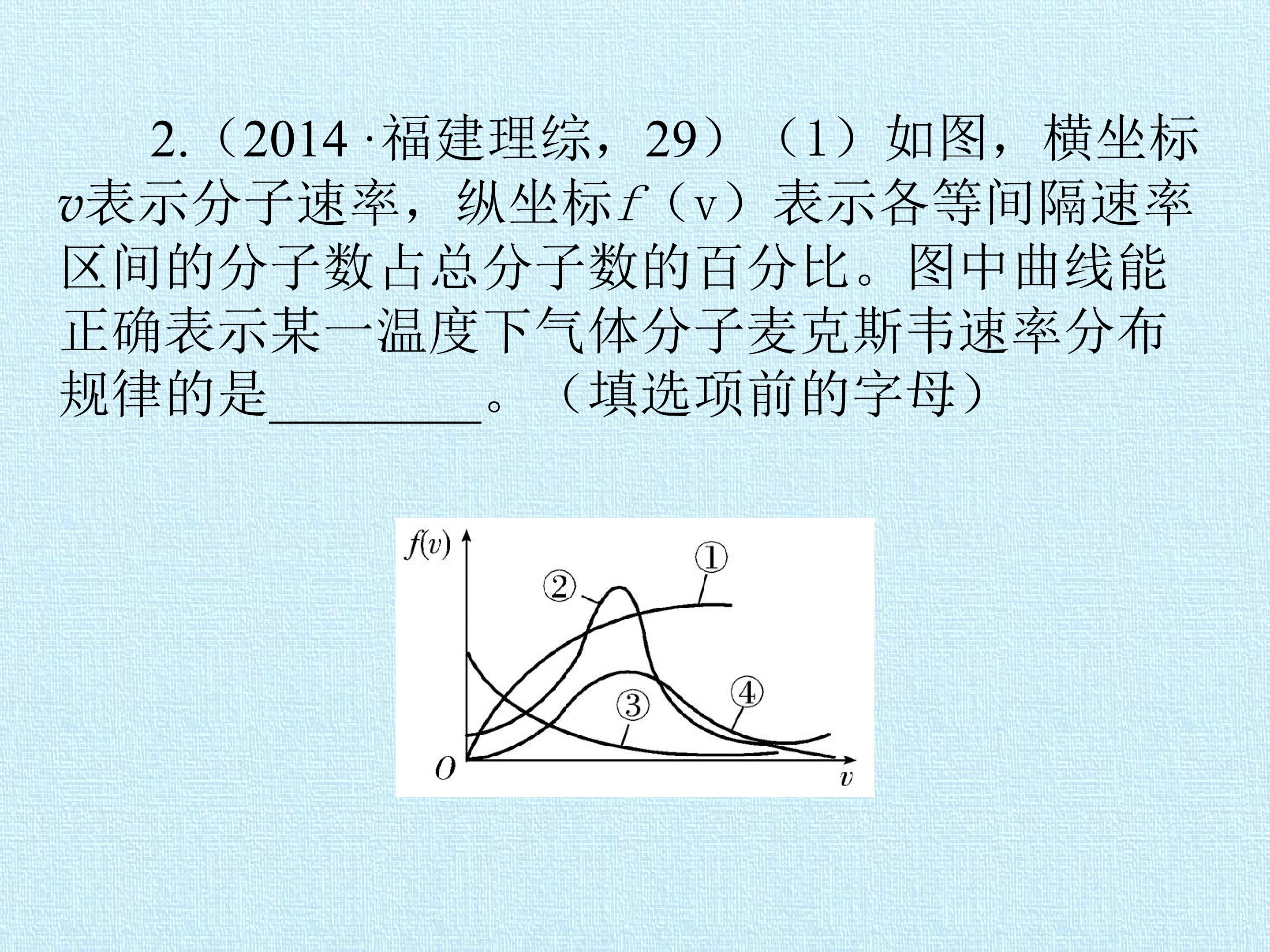 2.（2014·福建理综，29）（1）如图，横坐标v表示分子速率，纵坐标f（v）表示各等间隔速率区间的分子数占总分子数的百分比。图中曲线能正确表示某一温度下气体分子麦克斯韦速率分布规律的是____。（填选项前的字母）

f(v)
①
②
③
④
O
v